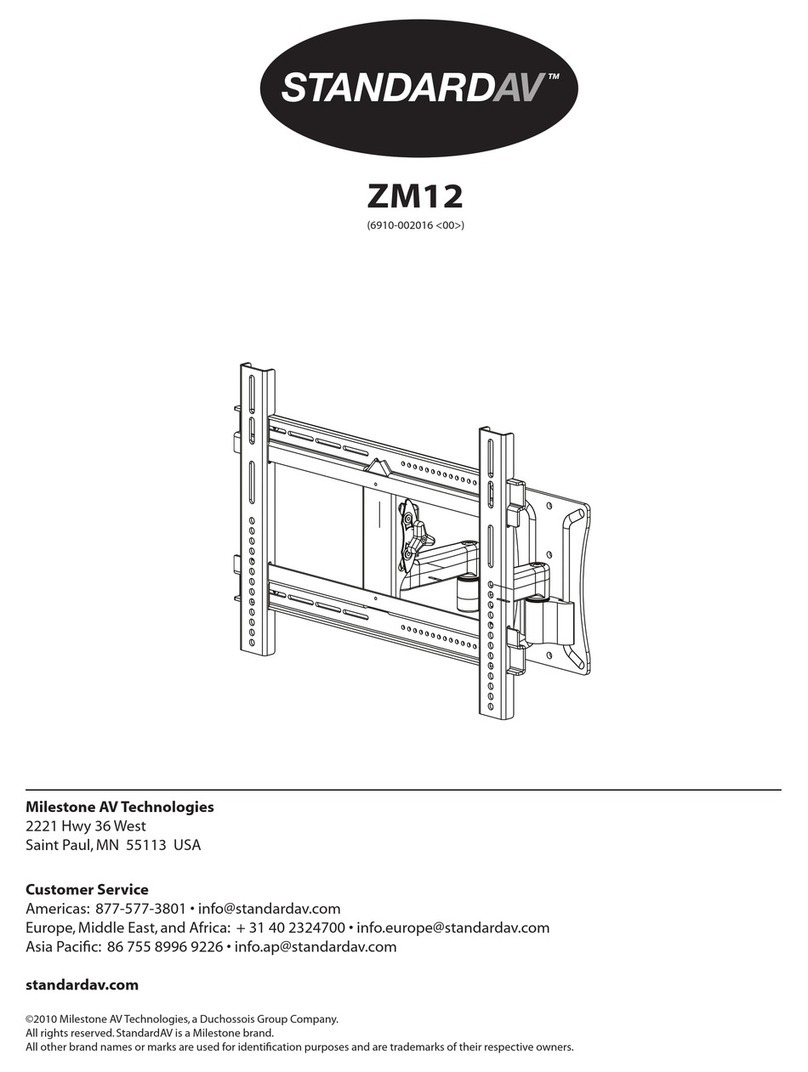 STANDARDAV™

ZM12

(6910-002016 <00>)

Milestone AV Technologies
2221 Hwy 36 West
Saint Paul, MN 55113 USA

Customer Service
Americas: 877-577-3801 • info@standardav.com
Europe, Middle East, and Africa: + 31 40 2324700 • info.europe@standardav.com
Asia Pacific: 86 755 8996 9226 • info.ap@standardav.com

standardav.com

©2010 Milestone AV Technologies, a Duchossois Group Company.
All rights reserved. StandardAV is a Milestone brand.
All other brand names or marks are used for identification purposes and are trademarks of their respective owners.